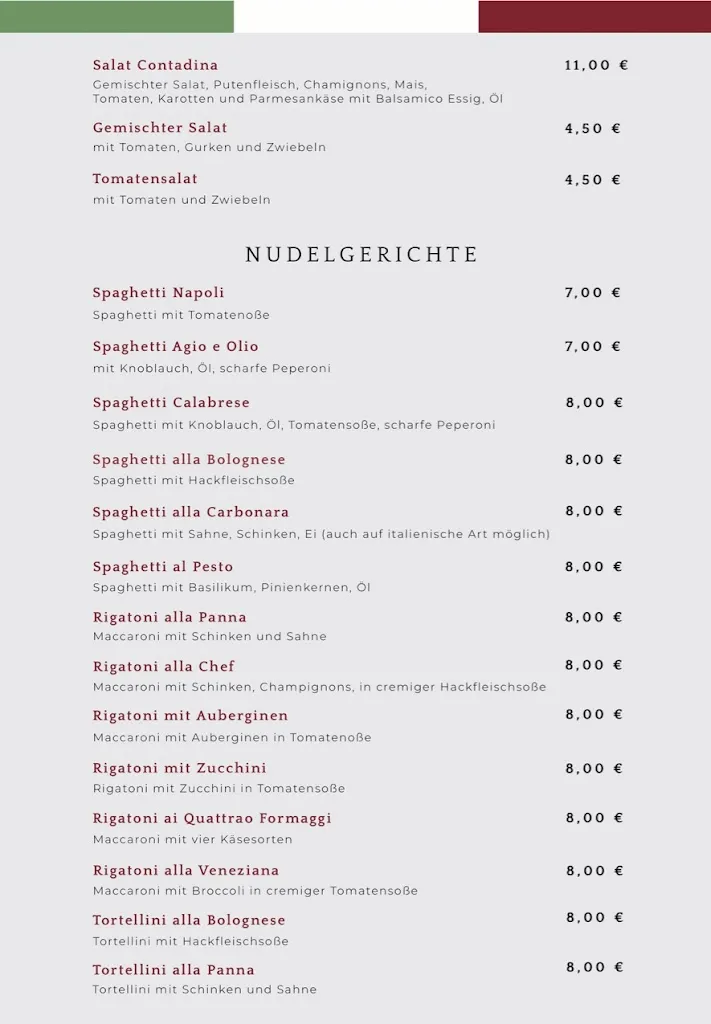 Salat Contadina 11,00 €
Gemischter Salat, Putenfleisch, Chamignons, Mais, Tomaten, Karotten und Parmesankäse mit Balsamico Essig, Öl

Gemischter Salat 4,50 €
mit Tomaten, Gurken und Zwiebeln

Tomatensalat 4,50 €
mit Tomaten und Zwiebeln

NUDELGERICHTE

Spaghetti Napoli 7,00 €
Spaghetti mit Tomatenoße

Spaghetti Agio e Olio 7,00 €
mit Knoblauch, Öl, scharfe Peperoni

Spaghetti Calabrese 8,00 €
Spaghetti mit Knoblauch, Öl, Tomatensoße, scharfe Peperoni

Spaghetti alla Bolognese 8,00 €
Spaghetti mit Hackfleischsoße

Spaghetti alla Carbonara 8,00 €
Spaghetti mit Sahne, Schinken, Ei (auch auf italienische Art möglich)

Spaghetti al Pesto 8,00 €
Spaghetti mit Basilikum, Pinienkernen, Öl

Rigatoni alla Panna 8,00 €
Maccaroni mit Schinken und Sahne

Rigatoni alla Chef 8,00 €
Maccaroni mit Schinken, Champignons, in cremiger Hackfleischsoße

Rigatoni mit Auberginen 8,00 €
Maccaroni mit Auberginen in Tomatenoße

Rigatoni mit Zucchini 8,00 €
Rigatoni mit Zucchini in Tomatensoße

Rigatoni ai Quattrao Formaggi 8,00 €
Maccaroni mit vier Käsesorten

Rigatoni alla Veneziana 8,00 €
Maccaroni mit Broccoli in cremiger Tomatensoße

Tortellini alla Bolognese 8,00 €
Tortellini mit Hackfleischsoße

Tortellini alla Panna 8,00 €
Tortellini mit Schinken und Sahne